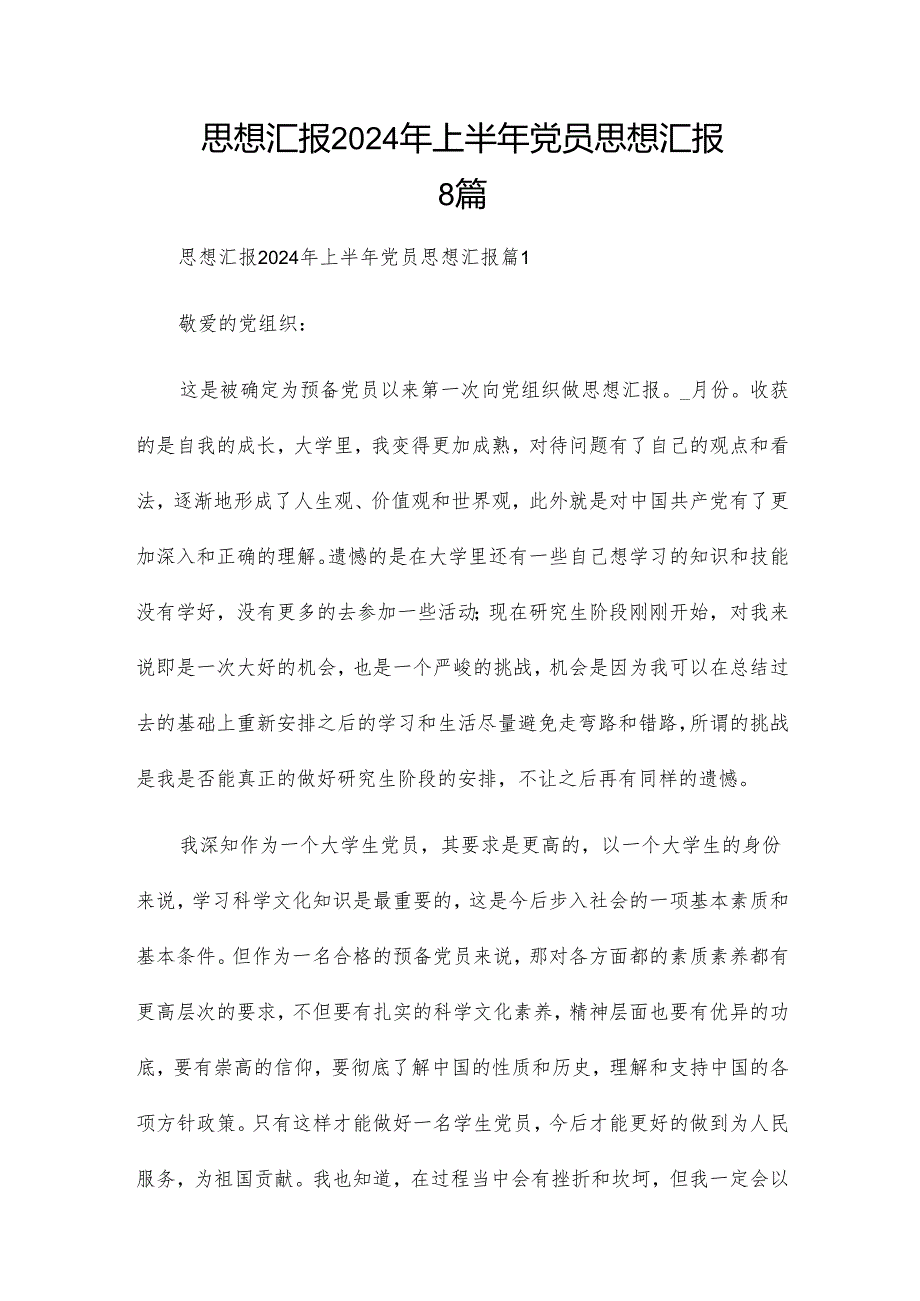 思想汇报2024年上半年党员思想汇报8篇

思想汇报2024年上半年党员思想汇报篇1

敬爱的党组织：

这是被确定为预备党员以来第一次向党组织做思想汇报。_月份。收获的是自我的成长，大学里，我变得更加成熟，对待问题有了自己的观点和看法，逐渐地形成了人生观、价值观和世界观，此外就是对中国共产党有了更加深入和正确的理解。遗憾的是在大学里还有一些自己想学习的知识和技能没有学好，没有更多的去参加一些活动;现在研究生阶段刚刚开始，对我来说即是一次大好的机会，也是一个严峻的挑战，机会是因为我可以在总结过去的基础上重新安排之后的学习和生活尽量避免走弯路和错路，所谓的挑战是我是否能真正的做好研究生阶段的安排，不让之后再有同样的遗憾。

我深知作为一个大学生党员，其要求是更高的，以一个大学生的身份来说，学习科学文化知识是最重要的，这是今后步入社会的一项基本素质和基本条件。但作为一名合格的预备党员来说，那对各方面都的素质素养都有更高层次的要求，不但要有扎实的科学文化素养，精神层面也要有优异的功底，要有崇高的信仰，要彻底了解中国的性质和历史，理解和支持中国的各项方针政策。只有这样才能做好一名学生党员，今后才能更好的做到为人民服务，为祖国贡献。我也知道，在过程当中会有挫折和坎坷，但我一定会以